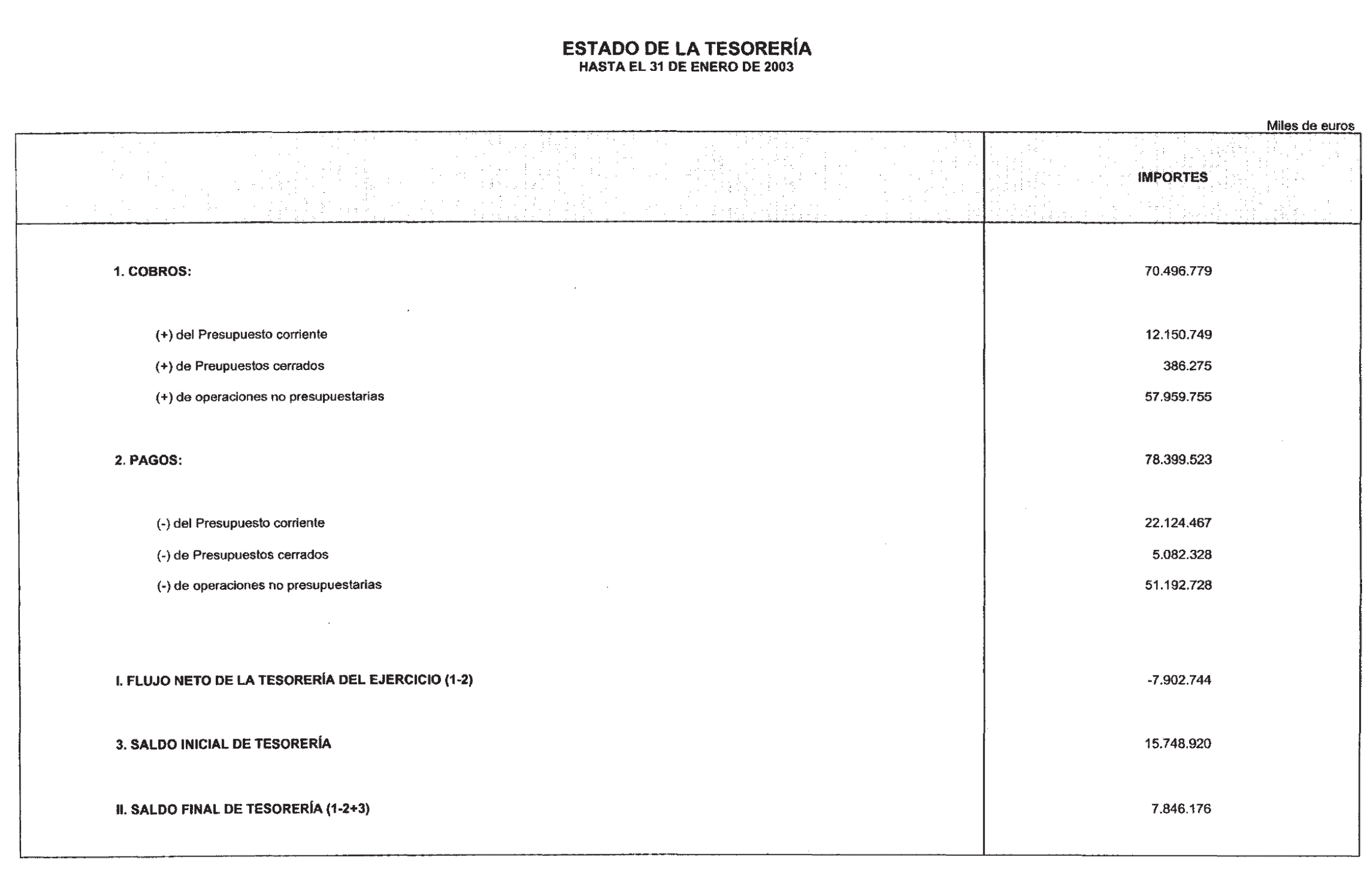 ESTADO DE LA TESORERÍA
HASTA EL 31 DE ENERO DE 2003

Miles de euros

| | IMPORTES |
|---|---|
| 1. COBROS: | 70.496.779 |
| (+) del Presupuesto corriente | 12.150.749 |
| (+) de Preupuestos cerrados | 386.275 |
| (+) de operaciones no presupuestarias | 57.959.755 |
| 2. PAGOS: | 78.399.523 |
| (-) del Presupuesto corriente | 22.124.467 |
| (-) de Presupuestos cerrados | 5.082.328 |
| (-) de operaciones no presupuestarias | 51.192.728 |
| I. FLUJO NETO DE LA TESORERÍA DEL EJERCICIO (1-2) | -7.902.744 |
| 3. SALDO INICIAL DE TESORERÍA | 15.748.920 |
| II. SALDO FINAL DE TESORERÍA (1-2+3) | 7.846.176 |